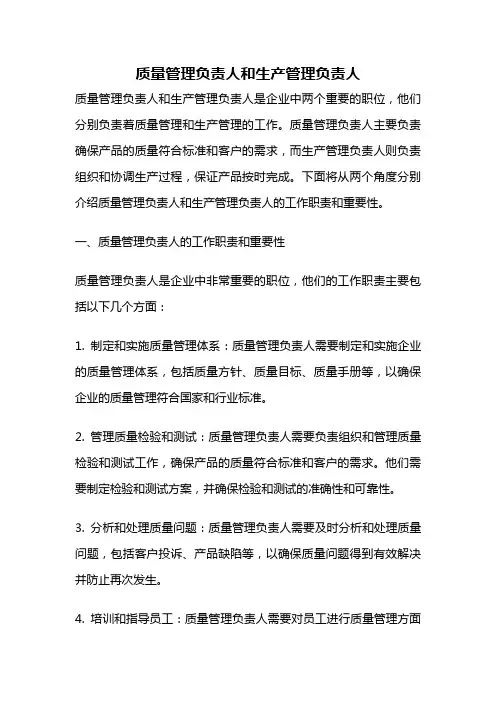 质量管理负责人和生产管理负责人

质量管理负责人和生产管理负责人是企业中两个重要的职位，他们分别负责着质量管理和生产管理的工作。质量管理负责人主要负责确保产品的质量符合标准和客户的需求，而生产管理负责人则负责组织和协调生产过程，保证产品按时完成。下面将从两个角度分别介绍质量管理负责人和生产管理负责人的工作职责和重要性。

一、质量管理负责人的工作职责和重要性

质量管理负责人是企业中非常重要的职位，他们的工作职责主要包括以下几个方面：

1. 制定和实施质量管理体系：质量管理负责人需要制定和实施企业的质量管理体系，包括质量方针、质量目标、质量手册等，以确保企业的质量管理符合国家和行业标准。

2. 管理质量检验和测试：质量管理负责人需要负责组织和管理质量检验和测试工作，确保产品的质量符合标准和客户的需求。他们需要制定检验和测试方案，并确保检验和测试的准确性和可靠性。

3. 分析和处理质量问题：质量管理负责人需要及时分析和处理质量问题，包括客户投诉、产品缺陷等，以确保质量问题得到有效解决并防止再次发生。

4. 培训和指导员工：质量管理负责人需要对员工进行质量管理方面